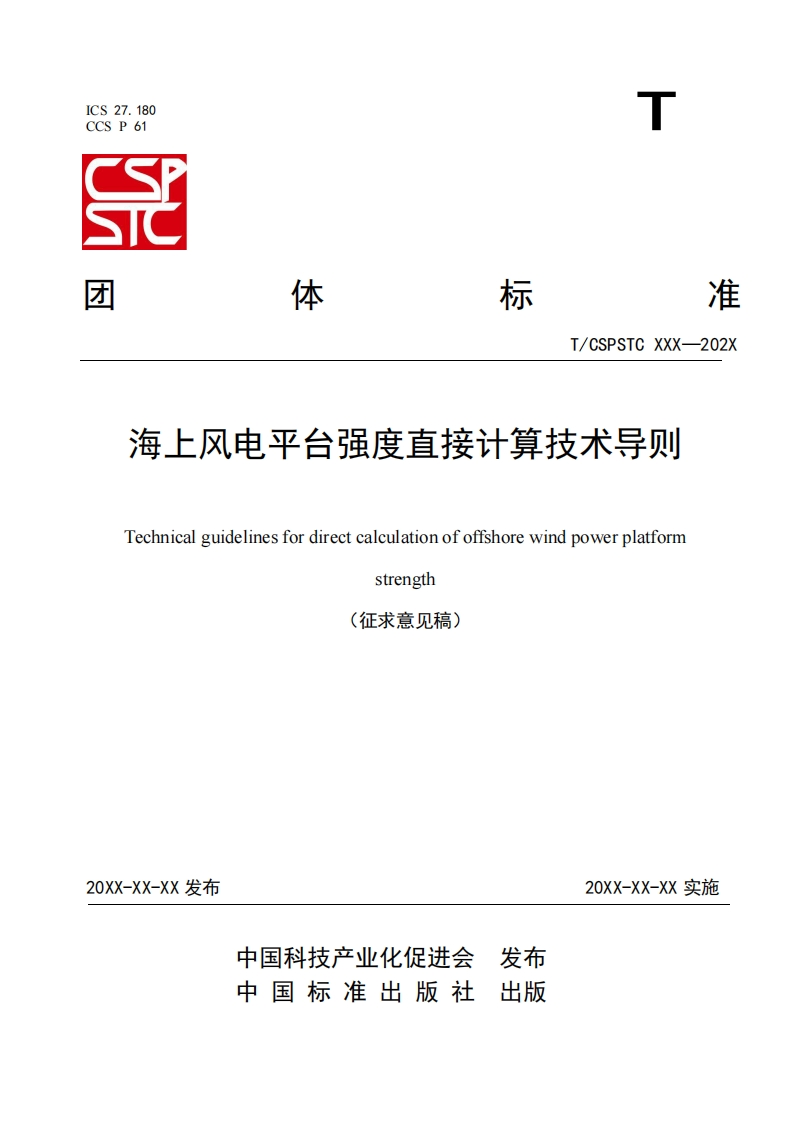 ICS 27.180
CCS P 61

T

CSP
STC

团 体 标 准

T/CSPSTC XXX—202X

海上风电平台强度直接计算技术导则

Technical guidelines for direct calculation of offshore wind power platform strength

（征求意见稿）

20XX-XX-XX 发布

20XX-XX-XX 实施

中国科技产业化促进会 发布
中 国 标 准 出 版 社 出版